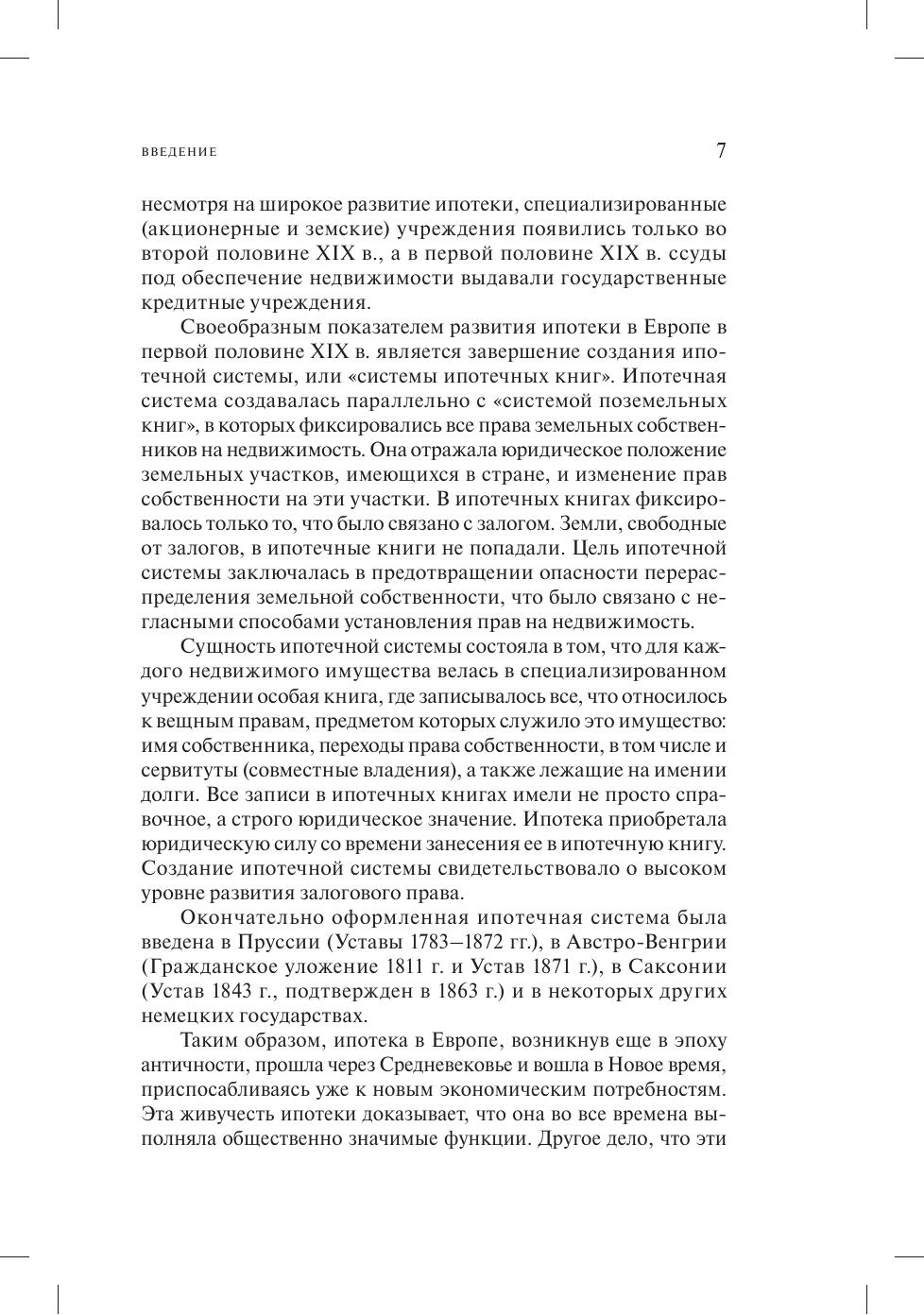 ВВЕДЕНИЕ 7

несмотря на широкое развитие ипотеки, специализированные (акционерные и земские) учреждения появились только во второй половине XIX в., а в первой половине XIX в. ссуды под обеспечение недвижимости выдавали государственные кредитные учреждения.

Своеобразным показателем развития ипотеки в Европе в первой половине XIX в. является завершение создания ипотечной системы, или «системы ипотечных книг». Ипотечная система создавалась параллельно с «системой поземельных книг», в которых фиксировались все права земельных собственников на недвижимость. Она отражала юридическое положение земельных участков, имеющихся в стране, и изменение прав собственности на эти участки. В ипотечных книгах фиксировалось только то, что было связано с залогом. Земли, свободные от залогов, в ипотечные книги не попадали. Цель ипотечной системы заключалась в предотвращении опасности перераспределения земельной собственности, что было связано с негласными способами установления прав на недвижимость.

Сущность ипотечной системы состояла в том, что для каждого недвижимого имущества велась в специализированном учреждении особая книга, где записывалось все, что относилось к вещным правам, предметом которых служило это имущество: имя собственника, переходы права собственности, в том числе и сервитуты (совместные владения), а также лежащие на имении долги. Все записи в ипотечных книгах имели не просто справочное, а строго юридическое значение. Ипотека приобретала юридическую силу со времени занесения ее в ипотечную книгу. Создание ипотечной системы свидетельствовало о высоком уровне развития залогового права.

Окончательно оформленная ипотечная система была введена в Пруссии (Уставы 1783–1872 гг.), в Австро-Венгрии (Гражданское уложение 1811 г. и Устав 1871 г.), в Саксонии (Устав 1843 г., подтвержден в 1863 г.) и в некоторых других немецких государствах.

Таким образом, ипотека в Европе, возникнув еще в эпоху античности, прошла через Средневековье и вошла в Новое время, приспосабливаясь уже к новым экономическим потребностям. Эта живучесть ипотеки доказывает, что она во все времена выполняла общественно значимые функции. Другое дело, что эти